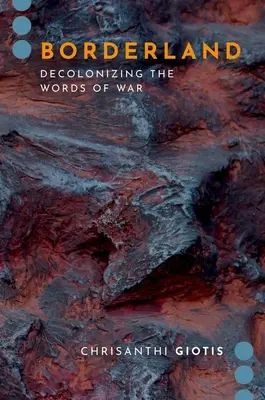 BORDERLAND
DECOLONIZING THE WORDS OF WAR

CHRISANTHI GIOTIS